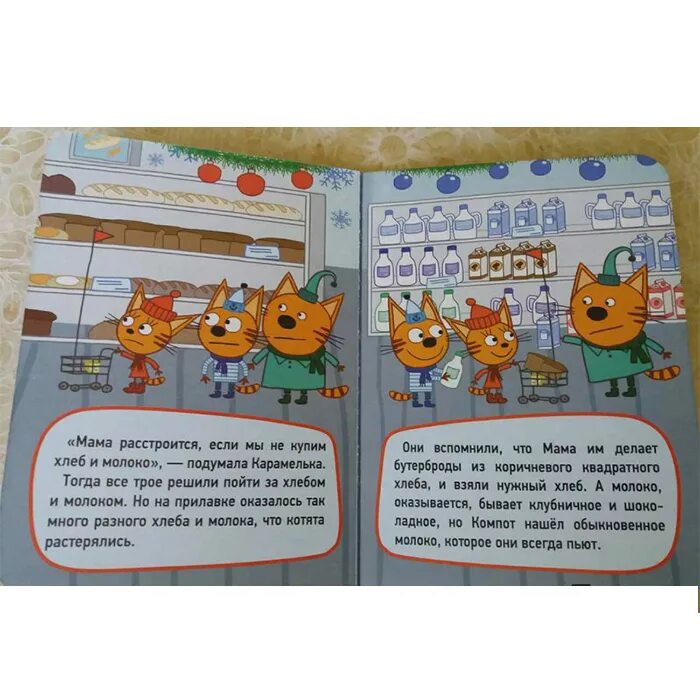 «Мама расстроится, если мы не купим хлеб и молоко», — подумала Карамелька. Тогда все трое решили пойти за хлебом и молоком. Но на прилавке оказалось так много разного хлеба и молока, что котята растерялись.

Они вспомнили, что Мама им делает бутерброды из коричневого квадратного хлеба, и взяли нужный хлеб. А молоко, оказывается, бывает клубничное и шоколадное, но Компот нашёл обыкновенное молоко, которое они всегда пьют.